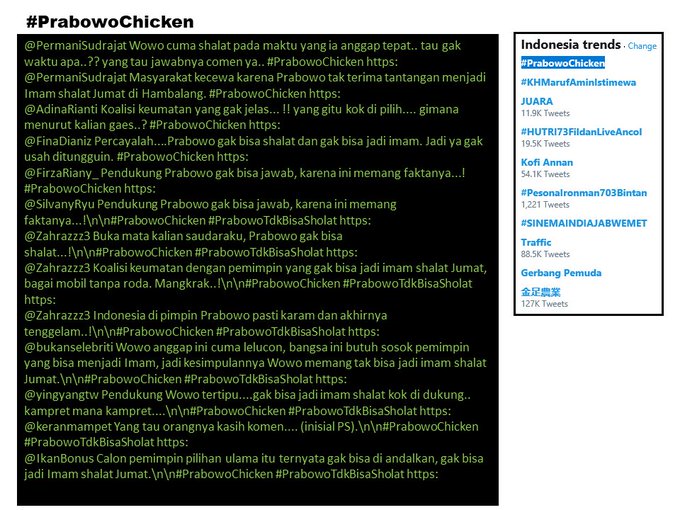 #PrabowoChicken

@PermaniSudrajat Wowo cuma shalat pada maktu yang ia anggap tepat.. tau gak waktu apa..?? yang tau jawabnya comen ya.. #PrabowoChicken https:
@PermaniSudrajat Masyarakat kecewa karena Prabowo tak terima tantangan menjadi Imam shalat Jumat di Hambalang. #PrabowoChicken https:
@AdinaRianti Koalisi keumatan yang gak jelas... !! yang gitu kok di pilih.... gimana menurut kalian gaes..? #PrabowoChicken https:
@FinaDianiz Percayalah....Prabowo gak bisa shalat dan gak bisa jadi imam. Jadi ya gak usah ditungguin. #PrabowoChicken https:
@FirzaRiany_ Pendukung Prabowo gak bisa jawab, karena ini memang faktanya...! #PrabowoChicken https:
@SilvanyRyu Pendukung Prabowo gak bisa jawab, karena ini memang faktanya...!\n\n#PrabowoChicken #PrabowoTdkBisaSholat https:
@Zahrazzz3 Buka mata kalian saudaraku, Prabowo gak bisa shalat...!\n\n#PrabowoChicken #PrabowoTdkBisaSholat https:
@Zahrazzz3 Koalisi keumatan dengan pemimpin yang gak bisa jadi imam shalat Jumat, bagai mobil tanpa roda. Mangkrak..!\n\n#PrabowoChicken #PrabowoTdkBisaSholat https:
@Zahrazzz3 Indonesia di pimpin Prabowo pasti karam dan akhirnya tenggelam..!\n\n#PrabowoChicken #PrabowoTdkBisaSholat https:
@bukanselebriti Wowo anggap ini cuma lelucon, bangsa ini butuh sosok pemimpin yang bisa menjadi Imam, jadi kesimpulannya Wowo memang tak bisa jadi imam shalat Jumat.\n\n#PrabowoChicken #PrabowoTdkBisaSholat https:
@yingyangtw Pendukung Wowo tertipu....gak bisa jadi imam shalat kok di dukung.. kampret mana kampret....\n\n#PrabowoChicken #PrabowoTdkBisaSholat https:
@keranmampet Yang tau orangnya kasih komen.... (inisial PS).\n\n#PrabowoChicken #PrabowoTdkBisaSholat https:
@IkanBonus Calon pemimpin pilihan ulama itu ternyata gak bisa di andalkan, gak bisa jadi Imam shalat Jumat.\n\n#PrabowoChicken #PrabowoTdkBisaSholat https:

Indonesia trends · Change
#PrabowoChicken
#KHMarufAminIstimewa
JUARA
11.9K Tweets
#HUTRI73FildanLiveAncol
19.5K Tweets
Kofi Annan
54.1K Tweets
#PesonaIronman703Bintan
1,221 Tweets
#SINEMAINDIAJABWEMET
Traffic
88.5K Tweets
Gerbang Pemuda
金足農業
127K Tweets